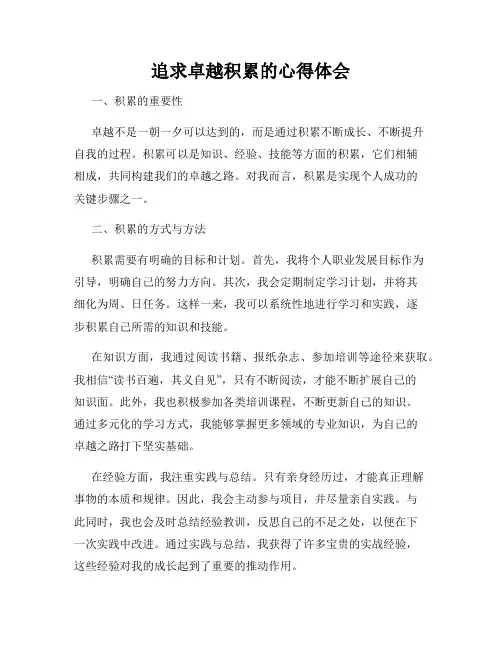 追求卓越积累的心得体会

一、积累的重要性

卓越不是一朝一夕可以达到的，而是通过积累不断成长、不断提升自我的过程。积累可以是知识、经验、技能等方面的积累，它们相辅相成，共同构建我们的卓越之路。对我而言，积累是实现个人成功的关键步骤之一。

二、积累的方式与方法

积累需要有明确的目标和计划。首先，我将个人职业发展目标作为引导，明确自己的努力方向。其次，我会定期制定学习计划，并将其细化为周、日任务。这样一来，我可以系统性地进行学习和实践，逐步积累自己所需的知识和技能。

在知识方面，我通过阅读书籍、报纸杂志、参加培训等途径来获取。我相信“读书百遍，其义自见”，只有不断阅读，才能不断扩展自己的知识面。此外，我也积极参加各类培训课程，不断更新自己的知识。通过多元化的学习方式，我能够掌握更多领域的专业知识，为自己的卓越之路打下坚实基础。

在经验方面，我注重实践与总结。只有亲身经历过，才能真正理解事物的本质和规律。因此，我会主动参与项目，并尽量亲自实践。与此同时，我也会及时总结经验教训，反思自己的不足之处，以便在下一次实践中改进。通过实践与总结，我获得了许多宝贵的实战经验，这些经验对我的成长起到了重要的推动作用。